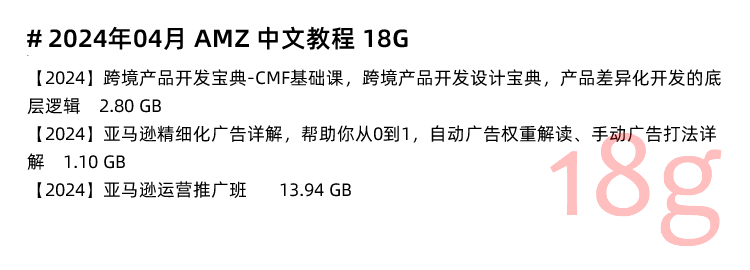 # 2024年04月 AMZ 中文教程 18G

【2024】跨境产品开发宝典-CMF基础课，跨境产品开发设计宝典，产品差异化开发的底层逻辑 2.80 GB

【2024】亚马逊精细化广告详解，帮助你从0到1，自动广告权重解读、手动广告打法详解 1.10 GB

【2024】亚马逊运营推广班 13.94 GB

18g